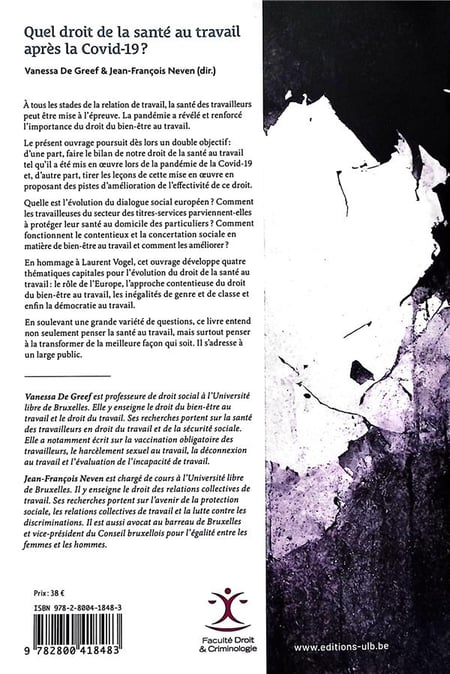 Quel droit de la santé au travail après la Covid-19 ?

Vanessa De Greef & Jean-François Neven (dir.)

À tous les stades de la relation de travail, la santé des travailleurs peut être mise à l'épreuve. La pandémie a révélé et renforcé l'importance du droit du bien-être au travail.

Le présent ouvrage poursuit dès lors un double objectif : d'une part, faire le bilan de notre droit de la santé au travail tel qu'il a été mis en œuvre lors de la pandémie de la Covid-19 et, d'autre part, tirer les leçons de cette mise en œuvre en proposant des pistes d'amélioration de l'effectivité de ce droit.

Quelle est l'évolution du dialogue social européen ? Comment les travailleuses du secteur des titres-services parviennent-elles à protéger leur santé au domicile des particuliers ? Comment fonctionnent le contentieux et la concertation sociale en matière de bien-être au travail et comment les améliorer ?

En hommage à Laurent Vogel, cet ouvrage développe quatre thématiques capitales pour l'évolution du droit de la santé au travail : le rôle de l'Europe, l'approche contentieuse du droit du bien-être au travail, les inégalités de genre et de classe et enfin la démocratie au travail.

En soulevant une grande variété de questions, ce livre entend non seulement penser la santé au travail, mais surtout penser à la transformer de la meilleure façon qui soit. Il s'adresse à un large public.

Vanessa De Greef est professeure de droit social à l'Université libre de Bruxelles. Elle y enseigne le droit du bien-être au travail et le droit du travail. Ses recherches portent sur la santé des travailleurs en droit du travail et de la sécurité sociale. Elle a notamment écrit sur la vaccination obligatoire des travailleurs, le harcèlement sexuel au travail, la déconnexion au travail et l'évaluation de l'incapacité de travail.

Jean-François Neven est chargé de cours à l'Université libre de Bruxelles. Il y enseigne le droit des relations collectives de travail. Ses recherches portent sur l'avenir de la protection sociale, les relations collectives de travail et la lutte contre les discriminations. Il est aussi avocat au barreau de Bruxelles et vice-président du Conseil bruxellois pour l'égalité entre les femmes et les hommes.

Prix : 38 €

ISBN 978-2-8004-1848-3

9 782800 418483

Faculté Droit & Criminologie

www.editions-ulb.be